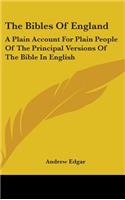 The Bibles Of England

A Plain Account For Plain People Of The Principal Versions Of The Bible In English

Andrew Edgar